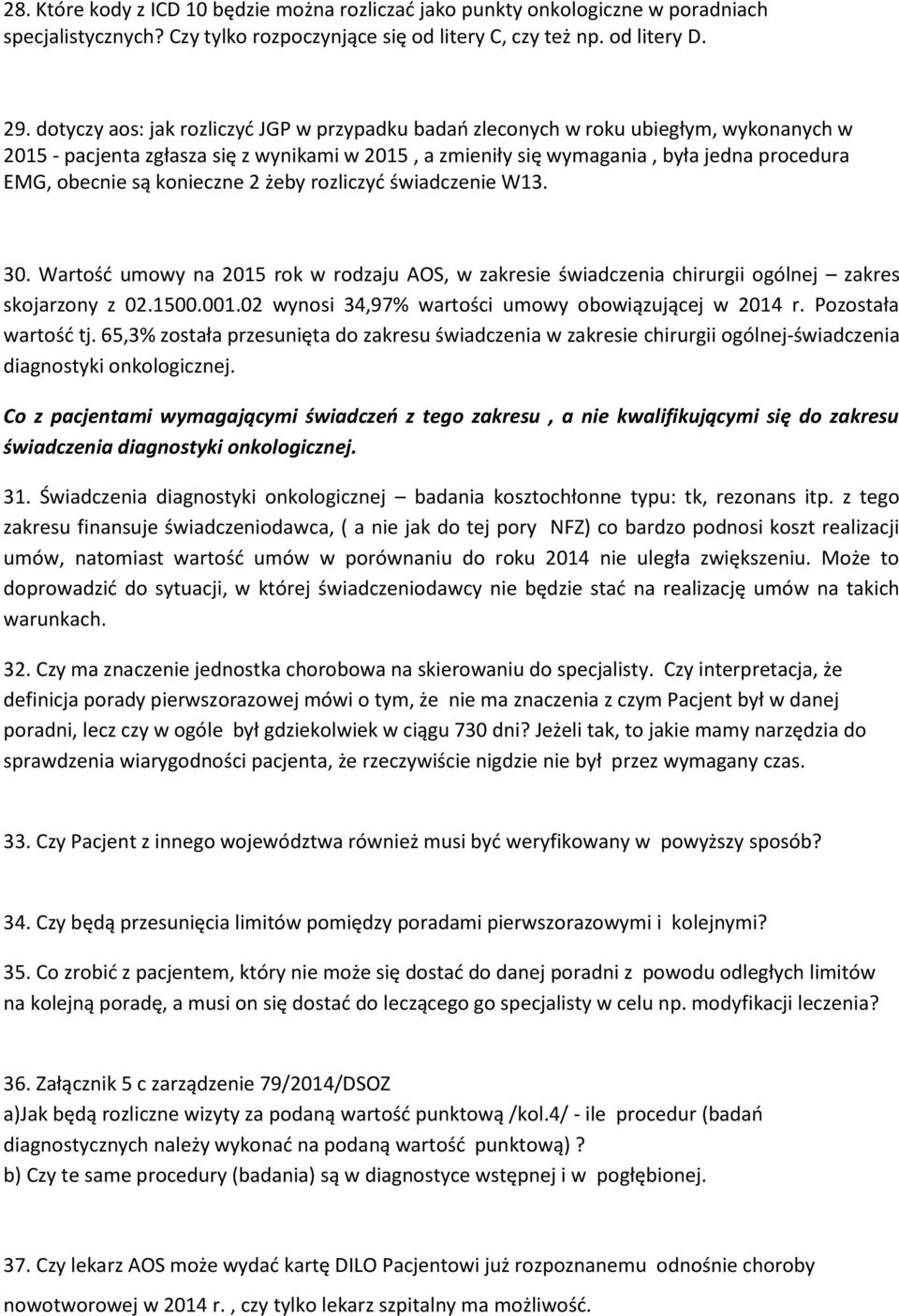 28. Które kody z ICD 10 będzie można rozliczać jako punkty onkologiczne w poradniach specjalistycznych? Czy tylko rozpoczynjące się od litery C, czy też np. od litery D.

29. dotyczy aos: jak rozliczyć JGP w przypadku badań zleconych w roku ubiegłym, wykonanych w 2015 - pacjenta zgłasza się z wynikami w 2015 , a zmieniły się wymagania , była jedna procedura EMG, obecnie są konieczne 2 żeby rozliczyć świadczenie W13.

30. Wartość umowy na 2015 rok w rodzaju AOS, w zakresie świadczenia chirurgii ogólnej – zakres skojarzony z 02.1500.001.02 wynosi 34,97% wartości umowy obowiązującej w 2014 r. Pozostała wartość tj. 65,3% została przesunięta do zakresu świadczenia w zakresie chirurgii ogólnej-świadczenia diagnostyki onkologicznej.

Co z pacjentami wymagającymi świadczeń z tego zakresu , a nie kwalifikującymi się do zakresu świadczenia diagnostyki onkologicznej.

31. Świadczenia diagnostyki onkologicznej – badania kosztochłonne typu: tk, rezonans itp. z tego zakresu finansuje świadczeniodawca, ( a nie jak do tej pory NFZ) co bardzo podnosi koszt realizacji umów, natomiast wartość umów w porównaniu do roku 2014 nie uległa zwiększeniu. Może to doprowadzić do sytuacji, w której świadczeniodawcy nie będzie stać na realizację umów na takich warunkach.

32. Czy ma znaczenie jednostka chorobowa na skierowaniu do specjalisty. Czy interpretacja, że definicja porady pierwszorazowej mówi o tym, że nie ma znaczenia z czym Pacjent był w danej poradni, lecz czy w ogóle był gdziekolwiek w ciągu 730 dni? Jeżeli tak, to jakie mamy narzędzia do sprawdzenia wiarygodności pacjenta, że rzeczywiście nigdzie nie był przez wymagany czas.

33. Czy Pacjent z innego województwa również musi być weryfikowany w powyższy sposób?

34. Czy będą przesunięcia limitów pomiędzy poradami pierwszorazowymi i kolejnymi?

35. Co zrobić z pacjentem, który nie może się dostać do danej poradni z powodu odległych limitów na kolejną poradę, a musi on się dostać do leczącego go specjalisty w celu np. modyfikacji leczenia?

36. Załącznik 5 c zarządzenie 79/2014/DSOZ
a)Jak będą rozliczne wizyty za podaną wartość punktową /kol.4/ - ile procedur (badań diagnostycznych należy wykonać na podaną wartość punktową) ?
b) Czy te same procedury (badania) są w diagnostyce wstępnej i w pogłębionej.

37. Czy lekarz AOS może wydać kartę DILO Pacjentowi już rozpoznanemu odnośnie choroby nowotworowej w 2014 r. , czy tylko lekarz szpitalny ma możliwość.